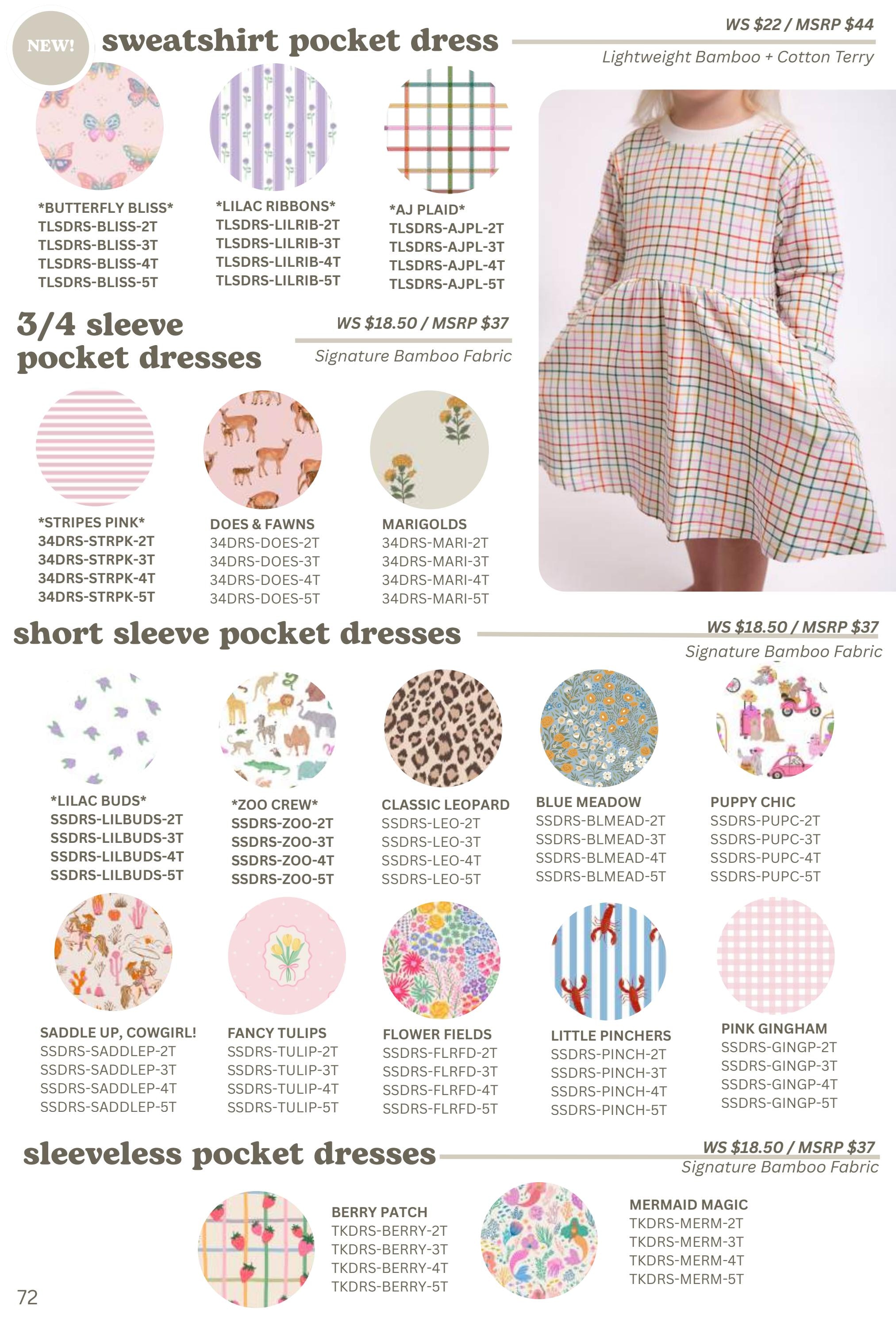 NEW!

sweatshirt pocket dress

WS $22 / MSRP $44

Lightweight Bamboo + Cotton Terry

*BUTTERFLY BLISS*
TLSDRS-BLISS-2T
TLSDRS-BLISS-3T
TLSDRS-BLISS-4T
TLSDRS-BLISS-5T

*LILAC RIBBONS*
TLSDRS-LILRIB-2T
TLSDRS-LILRIB-3T
TLSDRS-LILRIB-4T
TLSDRS-LILRIB-5T

*AJ PLAID*
TLSDRS-AJPL-2T
TLSDRS-AJPL-3T
TLSDRS-AJPL-4T
TLSDRS-AJPL-5T

3/4 sleeve pocket dresses

WS $18.50 / MSRP $37

Signature Bamboo Fabric

*STRIPES PINK*
34DRS-STRPK-2T
34DRS-STRPK-3T
34DRS-STRPK-4T
34DRS-STRPK-5T

DOES & FAWNS
34DRS-DOES-2T
34DRS-DOES-3T
34DRS-DOES-4T
34DRS-DOES-5T

MARIGOLDS
34DRS-MARI-2T
34DRS-MARI-3T
34DRS-MARI-4T
34DRS-MARI-5T

short sleeve pocket dresses

WS $18.50 / MSRP $37

Signature Bamboo Fabric

*LILAC BUDS*
SSDRS-LILBUDS-2T
SSDRS-LILBUDS-3T
SSDRS-LILBUDS-4T
SSDRS-LILBUDS-5T

*ZOO CREW*
SSDRS-ZOO-2T
SSDRS-ZOO-3T
SSDRS-ZOO-4T
SSDRS-ZOO-5T

CLASSIC LEOPARD
SSDRS-LEO-2T
SSDRS-LEO-3T
SSDRS-LEO-4T
SSDRS-LEO-5T

BLUE MEADOW
SSDRS-BLMEAD-2T
SSDRS-BLMEAD-3T
SSDRS-BLMEAD-4T
SSDRS-BLMEAD-5T

PUPPY CHIC
SSDRS-PUPC-2T
SSDRS-PUPC-3T
SSDRS-PUPC-4T
SSDRS-PUPC-5T

SADDLE UP, COWGIRL!
SSDRS-SADDLEP-2T
SSDRS-SADDLEP-3T
SSDRS-SADDLEP-4T
SSDRS-SADDLEP-5T

FANCY TULIPS
SSDRS-TULIP-2T
SSDRS-TULIP-3T
SSDRS-TULIP-4T
SSDRS-TULIP-5T

FLOWER FIELDS
SSDRS-FLRFD-2T
SSDRS-FLRFD-3T
SSDRS-FLRFD-4T
SSDRS-FLRFD-5T

LITTLE PINCHERS
SSDRS-PINCH-2T
SSDRS-PINCH-3T
SSDRS-PINCH-4T
SSDRS-PINCH-5T

PINK GINGHAM
SSDRS-GINGP-2T
SSDRS-GINGP-3T
SSDRS-GINGP-4T
SSDRS-GINGP-5T

sleeveless pocket dresses

WS $18.50 / MSRP $37

Signature Bamboo Fabric

BERRY PATCH
TKDRS-BERRY-2T
TKDRS-BERRY-3T
TKDRS-BERRY-4T
TKDRS-BERRY-5T

MERMAID MAGIC
TKDRS-MERM-2T
TKDRS-MERM-3T
TKDRS-MERM-4T
TKDRS-MERM-5T

72